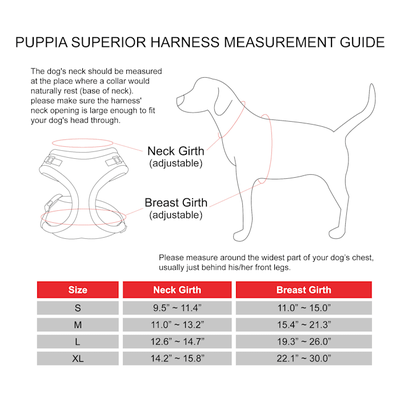 PUPPIA SUPERIOR HARNESS MEASUREMENT GUIDE

The dog's neck should be measured at the place where a collar would naturally rest (base of neck). please make sure the harness' neck opening is large enough to fit your dog's head through.

Neck Girth
(adjustable)

Breast Girth
(adjustable)

Please measure around the widest part of your dog's chest, usually just behind his/her front legs.

| Size | Neck Girth | Breast Girth |
|---|---|---|
| S | 9.5" ~ 11.4" | 11.0" ~ 15.0" |
| M | 11.0" ~ 13.2" | 15.4" ~ 21.3" |
| L | 12.6" ~ 14.7" | 19.3" ~ 26.0" |
| XL | 14.2" ~ 15.8" | 22.1" ~ 30.0" |